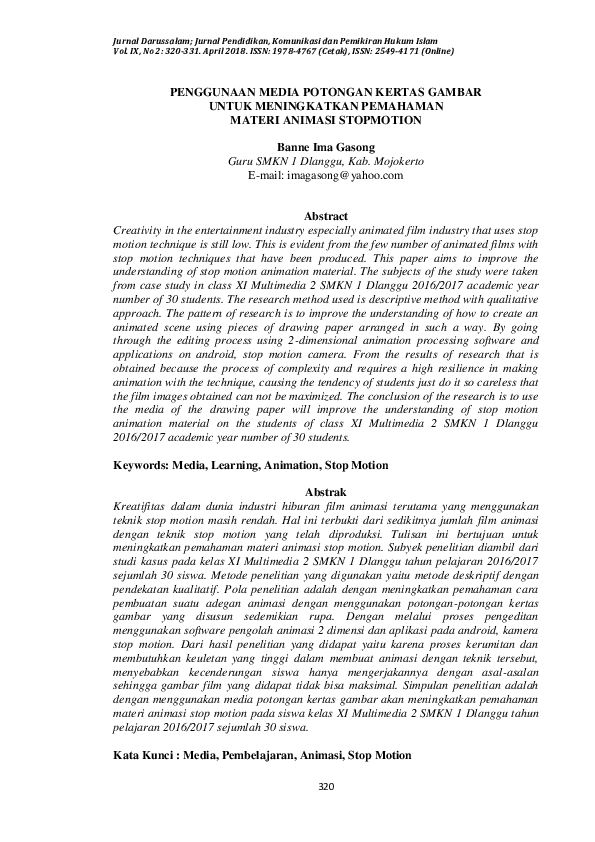 Jurnal Darussalam; Jurnal Pendidikan, Komunikasi dan Pemikiran Hukum Islam
Vol. IX, No 2: 320-331. April 2018. ISSN: 1978-4767 (Cetak), ISSN: 2549-4171 (Online)

PENGGUNAAN MEDIA POTONGAN KERTAS GAMBAR UNTUK MENINGKATKAN PEMAHAMAN MATERI ANIMASI STOPMOTION

Banne Ima Gasong
Guru SMKN 1 Dlanggu, Kab. Mojokerto
E-mail: imagasong@yahoo.com

Abstract
Creativity in the entertainment industry especially animated film industry that uses stop motion technique is still low. This is evident from the few number of animated films with stop motion techniques that have been produced. This paper aims to improve the understanding of stop motion animation material. The subjects of the study were taken from case study in class XI Multimedia 2 SMKN 1 Dlanggu 2016/2017 academic year number of 30 students. The research method used is descriptive method with qualitative approach. The pattern of research is to improve the understanding of how to create an animated scene using pieces of drawing paper arranged in such a way. By going through the editing process using 2-dimensional animation processing software and applications on android, stop motion camera. From the results of research that is obtained because the process of complexity and requires a high resilience in making animation with the technique, causing the tendency of students just do it so careless that the film images obtained can not be maximized. The conclusion of the research is to use the media of the drawing paper will improve the understanding of stop motion animation material on the students of class XI Multimedia 2 SMKN 1 Dlanggu 2016/2017 academic year number of 30 students.

Keywords: Media, Learning, Animation, Stop Motion

Abstrak
Kreatifitas dalam dunia industri hiburan film animasi terutama yang menggunakan teknik stop motion masih rendah. Hal ini terbukti dari sedikitnya jumlah film animasi dengan teknik stop motion yang telah diproduksi. Tulisan ini bertujuan untuk meningkatkan pemahaman materi animasi stop motion. Subyek penelitian diambil dari studi kasus pada kelas XI Multimedia 2 SMKN 1 Dlanggu tahun pelajaran 2016/2017 sejumlah 30 siswa. Metode penelitian yang digunakan yaitu metode deskriptif dengan pendekatan kualitatif. Pola penelitian adalah dengan meningkatkan pemahaman cara pembuatan suatu adegan animasi dengan menggunakan potongan-potongan kertas gambar yang disusun sedemikian rupa. Dengan melalui proses pengeditan menggunakan software pengolah animasi 2 dimensi dan aplikasi pada android, kamera stop motion. Dari hasil penelitian yang didapat yaitu karena proses kerumitan dan membutuhkan keuletan yang tinggi dalam membuat animasi dengan teknik tersebut, menyebabkan kecenderungan siswa hanya mengerjakannya dengan asal-asalan sehingga gambar film yang didapat tidak bisa maksimal. Simpulan penelitian adalah dengan menggunakan media potongan kertas gambar akan meningkatkan pemahaman materi animasi stop motion pada siswa kelas XI Multimedia 2 SMKN 1 Dlanggu tahun pelajaran 2016/2017 sejumlah 30 siswa.

Kata Kunci : Media, Pembelajaran, Animasi, Stop Motion

320